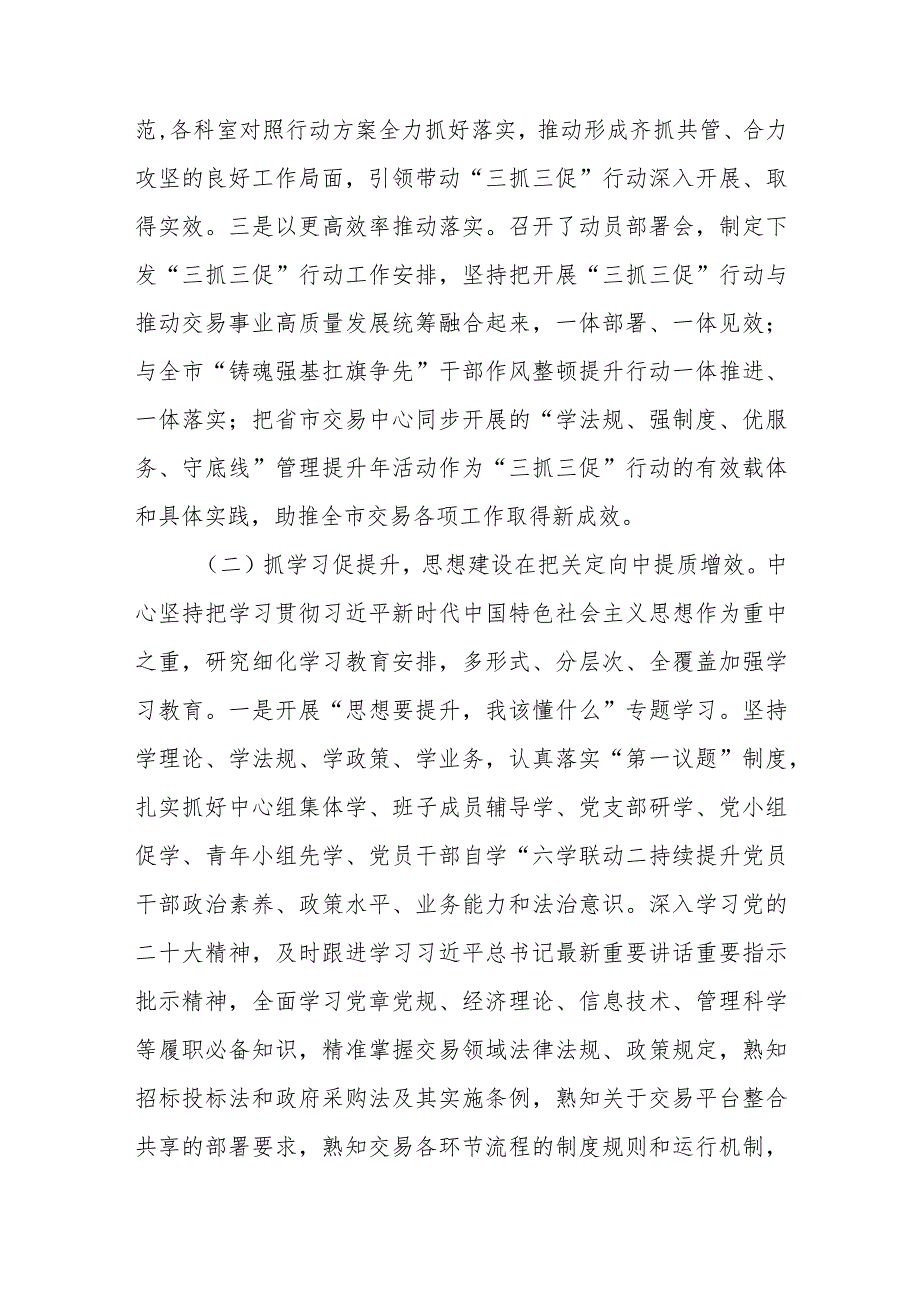 范,各科室对照行动方案全力抓好落实，推动形成齐抓共管、合力攻坚的良好工作局面，引领带动“三抓三促”行动深入开展、取得实效。三是以更高效率推动落实。召开了动员部署会，制定下发“三抓三促”行动工作安排，坚持把开展“三抓三促”行动与推动交易事业高质量发展统筹融合起来，一体部署、一体见效；与全市“铸魂强基扛旗争先”干部作风整顿提升行动一体推进、一体落实；把省市交易中心同步开展的“学法规、强制度、优服务、守底线”管理提升年活动作为“三抓三促”行动的有效载体和具体实践，助推全市交易各项工作取得新成效。

（二）抓学习促提升，思想建设在把关定向中提质增效。中心坚持把学习贯彻习近平新时代中国特色社会主义思想作为重中之重，研究细化学习教育安排，多形式、分层次、全覆盖加强学习教育。一是开展“思想要提升，我该懂什么”专题学习。坚持学理论、学法规、学政策、学业务，认真落实“第一议题”制度，扎实抓好中心组集体学、班子成员辅导学、党支部研学、党小组促学、青年小组先学、党员干部自学“六学联动二持续提升党员干部政治素养、政策水平、业务能力和法治意识。深入学习党的二十大精神，及时跟进学习习近平总书记最新重要讲话重要指示批示精神，全面学习党章党规、经济理论、信息技术、管理科学等履职必备知识，精准掌握交易领域法律法规、政策规定，熟知招标投标法和政府采购法及其实施条例，熟知关于交易平台整合共享的部署要求，熟知交易各环节流程的制度规则和运行机制，